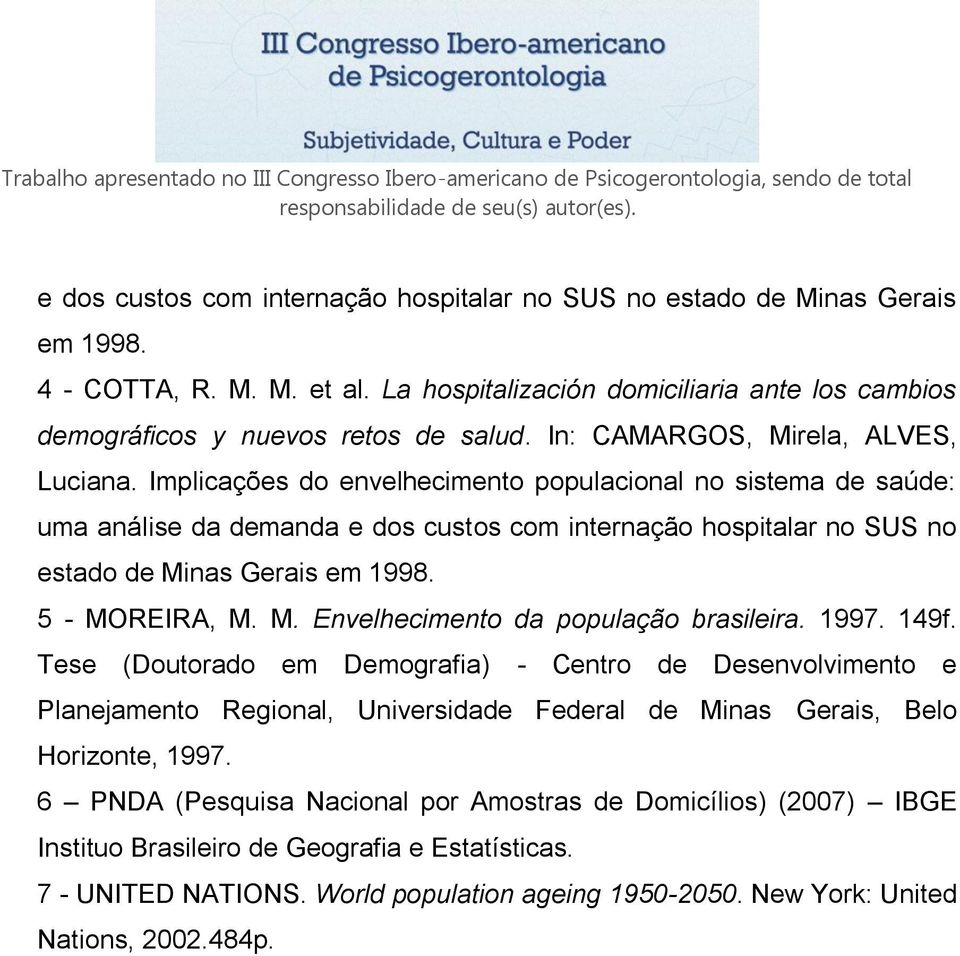 III Congresso Ibero-americano de Psicogerontologia

Subjetividade, Cultura e Poder

Trabalho apresentado no III Congresso Ibero-americano de Psicogerontologia, sendo de total responsabilidade de seu(s) autor(es).

e dos custos com internação hospitalar no SUS no estado de Minas Gerais em 1998.

4 - COTTA, R. M. M. et al. La hospitalización domiciliaria ante los cambios demográficos y nuevos retos de salud. In: CAMARGOS, Mirela, ALVES, Luciana. Implicações do envelhecimento populacional no sistema de saúde: uma análise da demanda e dos custos com internação hospitalar no SUS no estado de Minas Gerais em 1998.

5 - MOREIRA, M. M. Envelhecimento da população brasileira. 1997. 149f. Tese (Doutorado em Demografia) - Centro de Desenvolvimento e Planejamento Regional, Universidade Federal de Minas Gerais, Belo Horizonte, 1997.

6 – PNDA (Pesquisa Nacional por Amostras de Domicílios) (2007) – IBGE Instituo Brasileiro de Geografia e Estatísticas.

7 - UNITED NATIONS. World population ageing 1950-2050. New York: United Nations, 2002.484p.